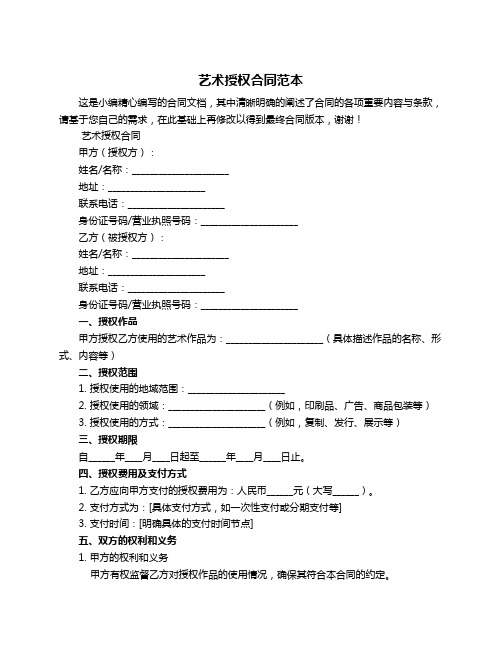 艺术授权合同范本

这是小编精心编写的合同文档，其中清晰明确的阐述了合同的各项重要内容与条款，请基于您自己的需求，在此基础上再修改以得到最终合同版本，谢谢！

艺术授权合同

甲方（授权方）：

姓名/名称：____________________

地址：____________________

联系电话：____________________

身份证号码/营业执照号码：____________________

乙方（被授权方）：

姓名/名称：____________________

地址：____________________

联系电话：____________________

身份证号码/营业执照号码：____________________

一、授权作品

甲方授权乙方使用的艺术作品为：____________________（具体描述作品的名称、形式、内容等）

二、授权范围

1. 授权使用的地域范围：____________________

2. 授权使用的领域：____________________（例如，印刷品、广告、商品包装等）

3. 授权使用的方式：____________________（例如，复制、发行、展示等）

三、授权期限

自_____年___月___日起至_____年___月___日止。

四、授权费用及支付方式

1. 乙方应向甲方支付的授权费用为：人民币_____元（大写_____）。

2. 支付方式为：[具体支付方式，如一次性支付或分期支付等]

3. 支付时间：[明确具体的支付时间节点]

五、双方的权利和义务

1. 甲方的权利和义务

甲方有权监督乙方对授权作品的使用情况，确保其符合本合同的约定。